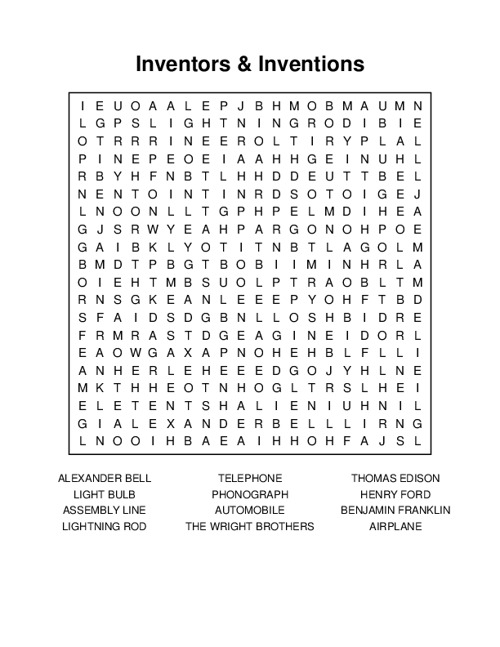 Inventors & Inventions

I E U O A A L E P J B H M O B M A U M N
L G P S L I G H T N I N G R O D I B I E
O T R R R I N E E R O L T I R Y P L A L
P I N E P E O E I A A H H G E I N U H L
R B Y H F N B T L H H D D E U T T B E L
N E N T O I N T I N R D S O T O I G E J
L N O O N L L T G P H P E L M D I H E A
G J S R W Y E A H P A R G O N O H P O E
G A I B K L Y O T I T N B T L A G O L M
B M D T P B G T B O B I I M I N H R L A
O I E H T M B S U O L P T R A O B L T M
R N S G K E A N L E E E P Y O H F T B D
S F A I D S D G B N L L O S H B I D R E
F R M R A S T D G E A G I N E I D O R L
E A O W G A X A P N O H E H B L F L L I
A N H E R L E H E E E D G O J Y H L N E
M K T H H E O T N H O G L T R S L H E I
E L E T E N T S H A L I E N I U H N I L
G I A L E X A N D E R B E L L L I R N G
L N O O I H B A E A I H H O H F A J S L

ALEXANDER BELL
LIGHT BULB
ASSEMBLY LINE
LIGHTNING ROD

TELEPHONE
PHONOGRAPH
AUTOMOBILE
THE WRIGHT BROTHERS

THOMAS EDISON
HENRY FORD
BENJAMIN FRANKLIN
AIRPLANE